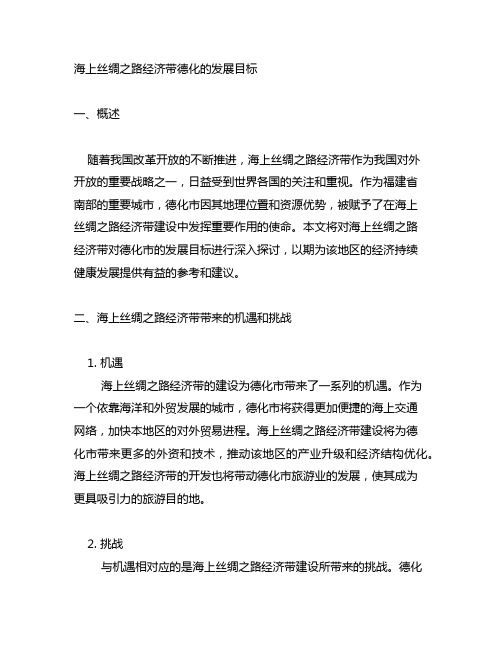 海上丝绸之路经济带德化的发展目标

一、概述

随着我国改革开放的不断推进，海上丝绸之路经济带作为我国对外开放的重要战略之一，日益受到世界各国的关注和重视。作为福建省南部的重要城市，德化市因其地理位置和资源优势，被赋予了在海上丝绸之路经济带建设中发挥重要作用的使命。本文将对海上丝绸之路经济带对德化市的发展目标进行深入探讨，以期为该地区的经济持续健康发展提供有益的参考和建议。

二、海上丝绸之路经济带带来的机遇和挑战

1. 机遇
海上丝绸之路经济带的建设为德化市带来了一系列的机遇。作为一个依靠海洋和外贸发展的城市，德化市将获得更加便捷的海上交通网络，加快本地区的对外贸易进程。海上丝绸之路经济带建设将为德化市带来更多的外资和技术，推动该地区的产业升级和经济结构优化。海上丝绸之路经济带的开发也将带动德化市旅游业的发展，使其成为更具吸引力的旅游目的地。

2. 挑战
与机遇相对应的是海上丝绸之路经济带建设所带来的挑战。德化